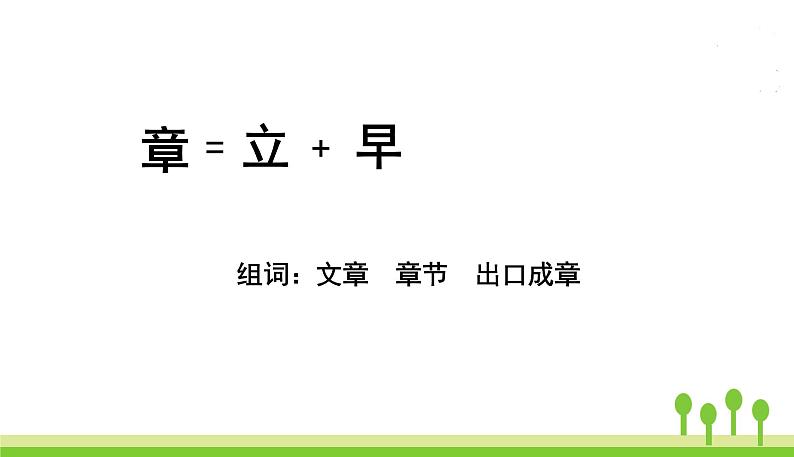 章 = 立 + 早

组词：文章　章节　出口成章